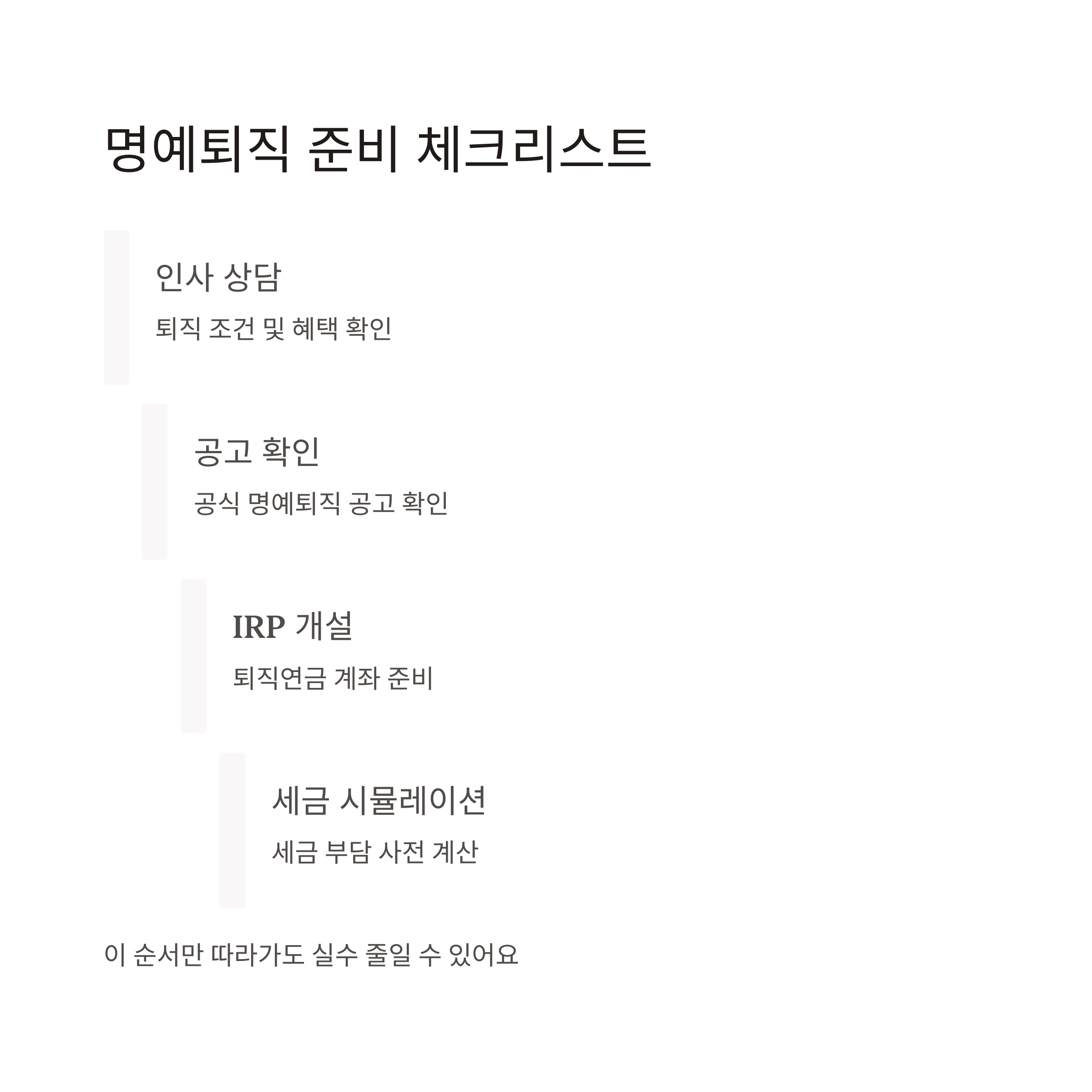 명예퇴직 준비 체크리스트

인사 상담

퇴직 조건 및 혜택 확인

공고 확인

공식 명예퇴직 공고 확인

IRP 개설

퇴직연금 계좌 준비

세금 시뮬레이션

세금 부담 사전 계산

이 순서만 따라가도 실수 줄일 수 있어요